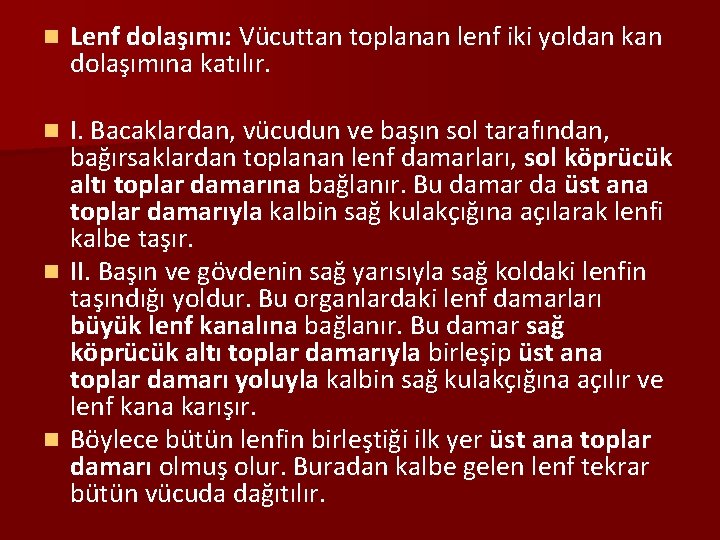 Lenf dolaşımı: Vücuttan toplanan lenf iki yoldan kan dolaşımına katılır.

I. Bacaklardan, vücudun ve başın sol tarafından, bağırsaklardan toplanan lenf damarları, sol köprücük altı toplar damarına bağlanır. Bu damar da üst ana toplar damarıyla kalbin sağ kulakçığına açılarak lenfi kalbe taşır.

II. Başın ve gövdenin sağ yarısıyla sağ koldaki lenfin taşındığı yoldur. Bu organlardaki lenf damarları büyük lenf kanalına bağlanır. Bu damar sağ köprücük altı toplar damarıyla birleşip üst ana toplar damarı yoluyla kalbin sağ kulakçığına açılır ve lenf kana karışır.

Böylece bütün lenfin birleştiği ilk yer üst ana toplar damarı olmuş olur. Buradan kalbe gelen lenf tekrar bütün vücuda dağıtılır.